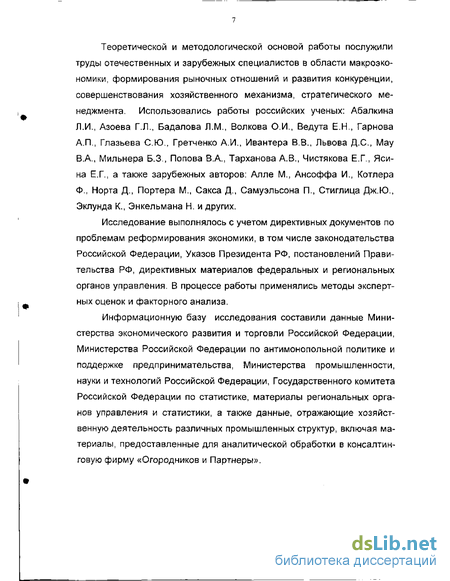 7

Теоретической и методологической основой работы послужили труды отечественных и зарубежных специалистов в области макроэкономики, формирования рыночных отношений и развития конкуренции, совершенствования хозяйственного механизма, стратегического менеджмента. Использовались работы российских ученых: Абалкина Л.И., Азоева Г.Л., Бадалова Л.М., Волкова О.И., Ведута Е.Н., Гарнова А.П., Глазьева С.Ю., Гретченко А.И., Ивантера В.В., Львова Д.С., Мау В.А., Мильнера Б.З., Попова В.А., Тарханова А.В., Чистякова Е.Г., Ясина Е.Г., а также зарубежных авторов: Алле М., Ансоффа И., Котлера Ф., Норта Д., Портера М., Сакса Д., Самуэльсона П., Стиглица Дж.Ю., Эклунда К., Энкельмана Н. и других.

Исследование выполнялось с учетом директивных документов по проблемам реформирования экономики, в том числе законодательства Российской Федерации, Указов Президента РФ, постановлений Правительства РФ, директивных материалов федеральных и региональных органов управления. В процессе работы применялись методы экспертных оценок и факторного анализа.

Информационную базу исследования составили данные Министерства экономического развития и торговли Российской Федерации, Министерства Российской Федерации по антимонопольной политике и поддержке предпринимательства, Министерства промышленности, науки и технологий Российской Федерации, Государственного комитета Российской Федерации по статистике, материалы региональных органов управления и статистики, а также данные, отражающие хозяйственную деятельность различных промышленных структур, включая материалы, предоставленные для аналитической обработки в консалтинговую фирму «Огородников и Партнеры».

dsLib.net
библиотека диссертаций